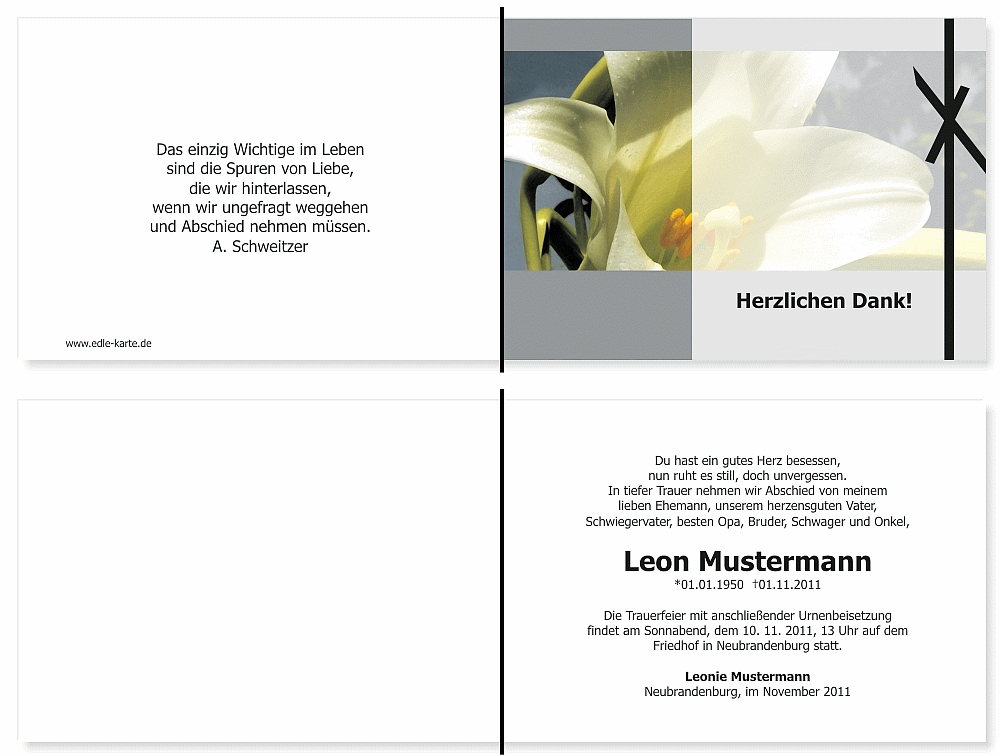 Das einzig Wichtige im Leben
sind die Spuren von Liebe,
die wir hinterlassen,
wenn wir ungefragt weggehen
und Abschied nehmen müssen.
A. Schweitzer

www.edle-karte.de

Herzlichen Dank!

Du hast ein gutes Herz besessen,
nun ruht es still, doch unvergessen.
In tiefer Trauer nehmen wir Abschied von meinem
lieben Ehemann, unserem herzensguten Vater,
Schwiegervater, besten Opa, Bruder, Schwager und Onkel,

Leon Mustermann
*01.01.1950 †01.11.2011

Die Trauerfeier mit anschließender Urnenbeisetzung
findet am Sonnabend, dem 10. 11. 2011, 13 Uhr auf dem
Friedhof in Neubrandenburg statt.

Leonie Mustermann
Neubrandenburg, im November 2011